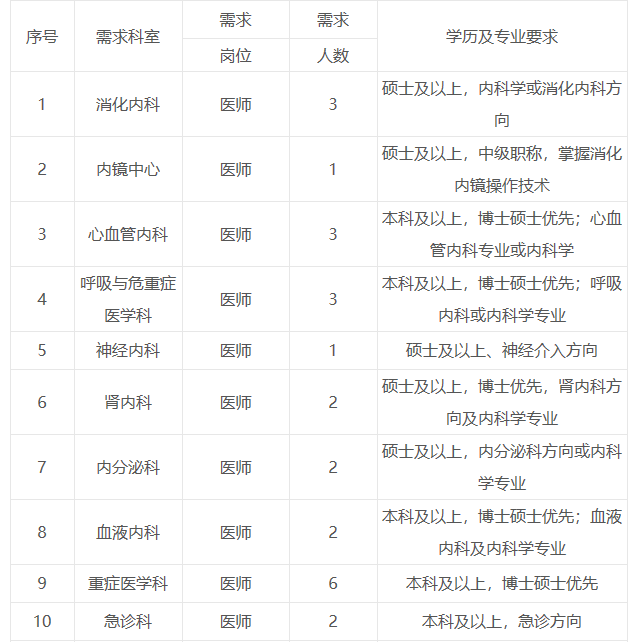 | 序号 | 需求科室 | 需求岗位 | 需求人数 | 学历及专业要求 |
|---|---|---|---|---|
| 1 | 消化内科 | 医师 | 3 | 硕士及以上，内科学或消化内科方向 |
| 2 | 内镜中心 | 医师 | 1 | 硕士及以上，中级职称，掌握消化内镜操作技术 |
| 3 | 心血管内科 | 医师 | 3 | 本科及以上，博士硕士优先；心血管内科专业或内科学 |
| 4 | 呼吸与危重症医学科 | 医师 | 3 | 本科及以上，博士硕士优先；呼吸内科或内科学专业 |
| 5 | 神经内科 | 医师 | 1 | 硕士及以上、神经介入方向 |
| 6 | 肾内科 | 医师 | 2 | 硕士及以上，博士优先，肾内科方向及内科学专业 |
| 7 | 内分泌科 | 医师 | 2 | 硕士及以上，内分泌科方向或内科学专业 |
| 8 | 血液内科 | 医师 | 2 | 本科及以上，博士硕士优先；血液内科及内科学专业 |
| 9 | 重症医学科 | 医师 | 6 | 本科及以上，博士硕士优先 |
| 10 | 急诊科 | 医师 | 2 | 本科及以上，急诊方向 |